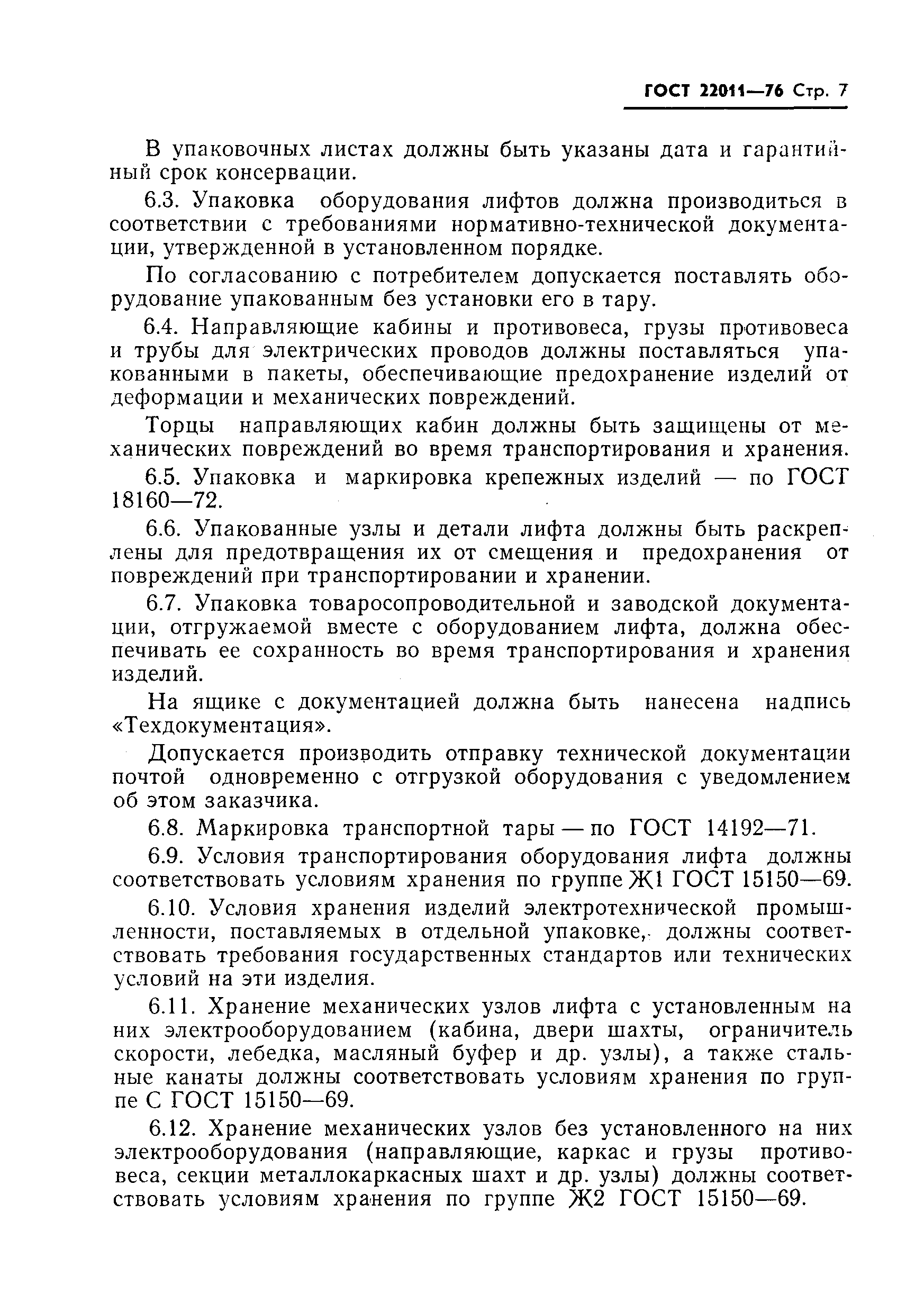 ГОСТ 22011—76 Стр. 7

В упаковочных листах должны быть указаны дата и гарантийный срок консервации.

6.3. Упаковка оборудования лифтов должна производиться в соответствии с требованиями нормативно-технической документации, утвержденной в установленном порядке.

По согласованию с потребителем допускается поставлять оборудование упакованным без установки его в тару.

6.4. Направляющие кабины и противовеса, грузы противовеса и трубы для электрических проводов должны поставляться упакованными в пакеты, обеспечивающие предохранение изделий от деформации и механических повреждений.

Торцы направляющих кабин должны быть защищены от механических повреждений во время транспортирования и хранения.

6.5. Упаковка и маркировка крепежных изделий — по ГОСТ 18160—72.

6.6. Упакованные узлы и детали лифта должны быть раскреплены для предотвращения их от смещения и предохранения от повреждений при транспортировании и хранении.

6.7. Упаковка товаросопроводительной и заводской документации, отгружаемой вместе с оборудованием лифта, должна обеспечивать ее сохранность во время транспортирования и хранения изделий.

На ящике с документацией должна быть нанесена надпись «Техдокументация».

Допускается производить отправку технической документации почтой одновременно с отгрузкой оборудования с уведомлением об этом заказчика.

6.8. Маркировка транспортной тары — по ГОСТ 14192—71.

6.9. Условия транспортирования оборудования лифта должны соответствовать условиям хранения по группе Ж1 ГОСТ 15150—69.

6.10. Условия хранения изделий электротехнической промышленности, поставляемых в отдельной упаковке, должны соответствовать требования государственных стандартов или технических условий на эти изделия.

6.11. Хранение механических узлов лифта с установленным на них электрооборудованием (кабина, двери шахты, ограничитель скорости, лебедка, масляный буфер и др. узлы), а также стальные канаты должны соответствовать условиям хранения по группе С ГОСТ 15150—69.

6.12. Хранение механических узлов без установленного на них электрооборудования (направляющие, каркас и грузы противовеса, секции металлокаркасных шахт и др. узлы) должны соответствовать условиям хранения по группе Ж2 ГОСТ 15150—69.